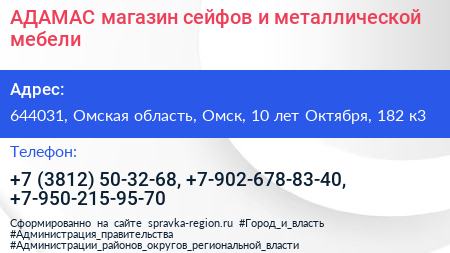 АДАМАС магазин сейфов и металлической мебели

Адрес:

644031, Омская область, Омск, 10 лет Октября, 182 к3

Телефон:

+7 (3812) 50-32-68, +7-902-678-83-40, +7-950-215-95-70

Сформированно на сайте spravka-region.ru #Город_и_власть #Администрация_правительства #Администрации_районов_округов_региональной_власти